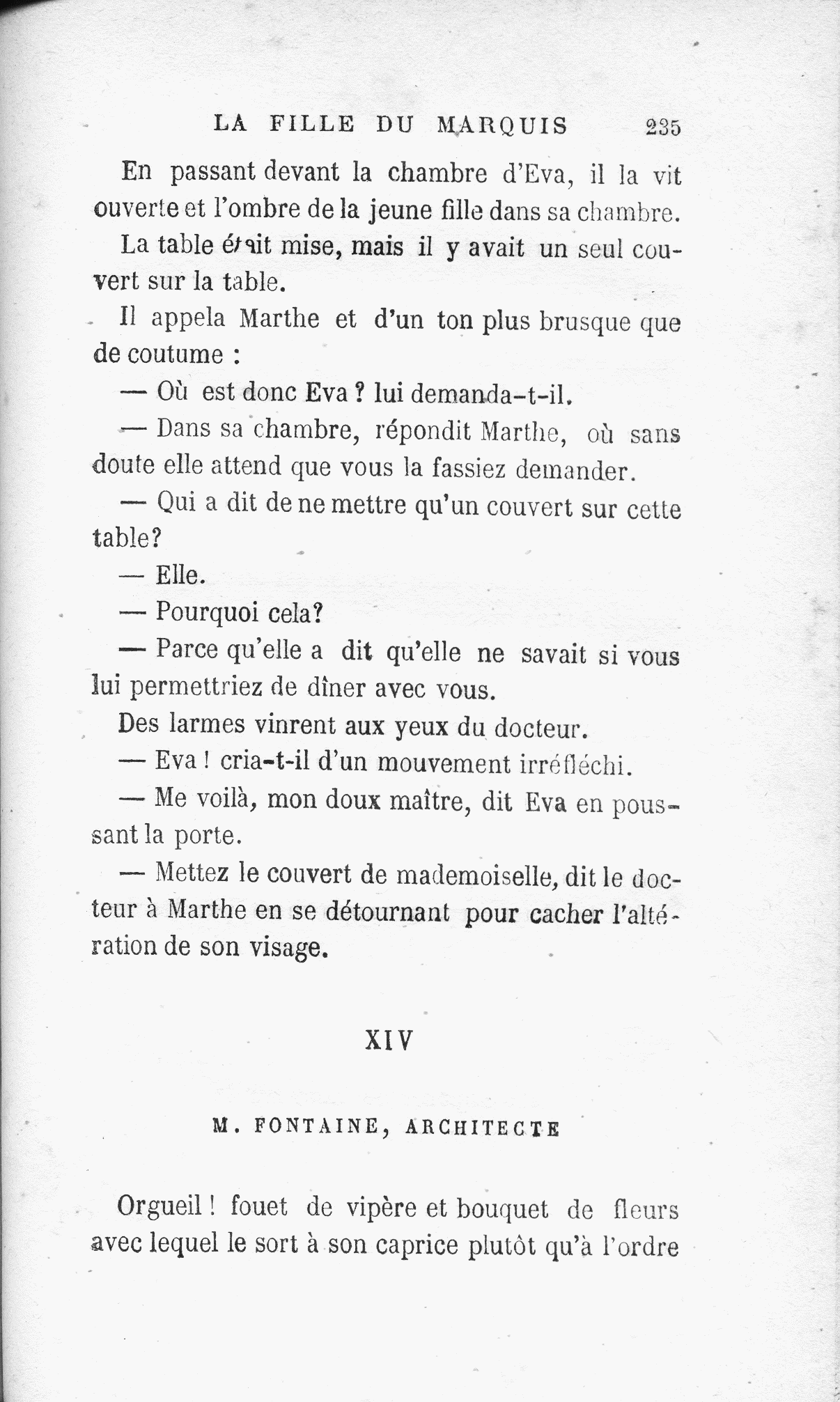 LA FILLE DU MARQUIS 235

En passant devant la chambre d'Eva, il la vit ouverte et l'ombre de la jeune fille dans sa chambre.

La table était mise, mais il y avait un seul couvert sur la table.

Il appela Marthe et d'un ton plus brusque que de coutume :

— Où est donc Eva ? lui demanda-t-il.

— Dans sa chambre, répondit Marthe, où sans doute elle attend que vous la fassiez demander.

— Qui a dit de ne mettre qu'un couvert sur cette table?

— Elle.

— Pourquoi cela?

— Parce qu'elle a dit qu'elle ne savait si vous lui permettriez de dîner avec vous.

Des larmes vinrent aux yeux du docteur.

— Eva ! cria-t-il d'un mouvement irréfléchi.

— Me voilà, mon doux maître, dit Eva en poussant la porte.

— Mettez le couvert de mademoiselle, dit le docteur à Marthe en se détournant pour cacher l'altération de son visage.

XIV

M. FONTAINE, ARCHITECTE

Orgueil ! fouet de vipère et bouquet de fleurs avec lequel le sort à son caprice plutôt qu'à l'ordre